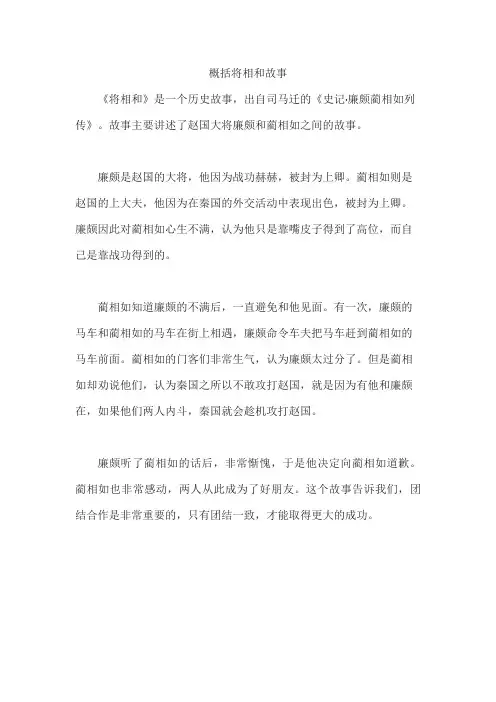 概括将相和故事

《将相和》是一个历史故事，出自司马迁的《史记·廉颇蔺相如列传》。故事主要讲述了赵国大将廉颇和蔺相如之间的故事。

廉颇是赵国的大将，他因为战功赫赫，被封为上卿。蔺相如则是赵国的上大夫，他因为在秦国的外交活动中表现出色，被封为上卿。廉颇因此对蔺相如心生不满，认为他只是靠嘴皮子得到了高位，而自己是靠战功得到的。

蔺相如知道廉颇的不满后，一直避免和他见面。有一次，廉颇的马车和蔺相如的马车在街上相遇，廉颇命令车夫把马车赶到蔺相如的马车前面。蔺相如的门客们非常生气，认为廉颇太过分了。但是蔺相如却劝说他们，认为秦国之所以不敢攻打赵国，就是因为有他和廉颇在，如果他们两人内斗，秦国就会趁机攻打赵国。

廉颇听了蔺相如的话后，非常惭愧，于是他决定向蔺相如道歉。蔺相如也非常感动，两人从此成为了好朋友。这个故事告诉我们，团结合作是非常重要的，只有团结一致，才能取得更大的成功。